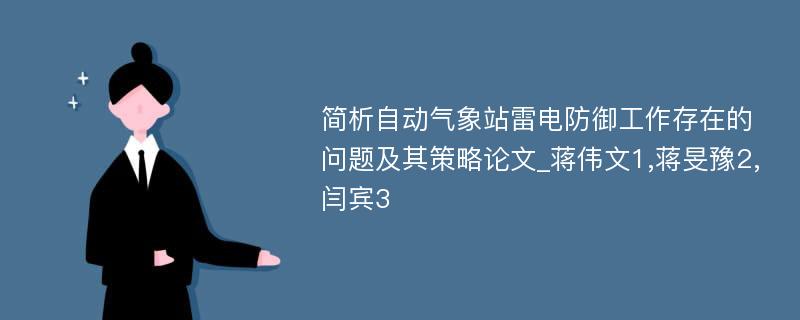 简析自动气象站雷电防御工作存在的问题及其策略论文_蒋伟文1,蒋旻豫2,闫宾3